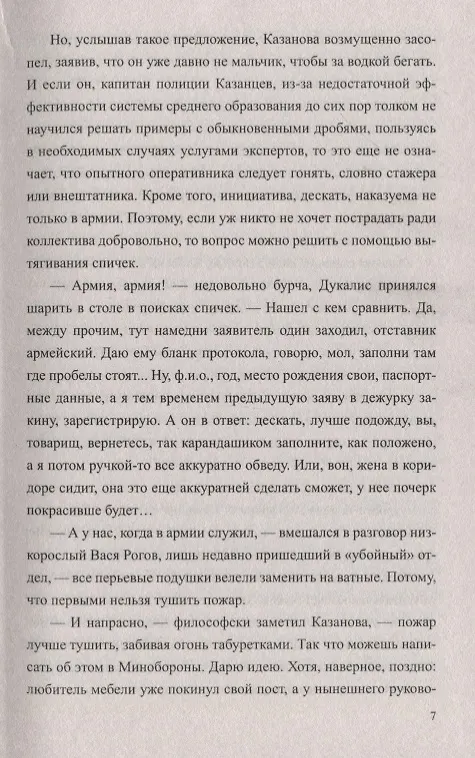 Но, услышав такое предложение, Казанова возмущенно засопел, заявив, что он уже давно не мальчик, чтобы за водкой бегать. И если он, капитан полиции Казанцев, из-за недостаточной эффективности системы среднего образования до сих пор толком не научился решать примеры с обыкновенными дробями, пользуясь в необходимых случаях услугами экспертов, то это еще не означает, что опытного оперативника следует гонять, словно стажера или внештатника. Кроме того, инициатива, дескать, наказуема не только в армии. Поэтому, если уж никто не хочет пострадать ради коллектива добровольно, то вопрос можно решить с помощью вытягивания спичек.

— Армия, армия! — недовольно бурча, Дукалис принялся шарить в столе в поисках спичек. — Нашел с кем сравнить. Да, между прочим, тут намедни заявитель один заходил, отставник армейский. Даю ему бланк протокола, говорю, мол, заполни там где пробелы стоят... Ну, ф.и.о., год, место рождения свои, паспортные данные, а я тем временем предыдущую заяву в дежурку закину, зарегистрирую. А он в ответ: дескать, лучше подожду, вы, товарищ, вернетесь, так карандашиком заполните, как положено, а я потом ручкой-то все аккуратно обведу. Или, вон, жена в коридоре сидит, она это еще аккуратней сделать сможет, у нее почерк покрасивше будет…

— А у нас, когда в армии служил, — вмешался в разговор низкорослый Вася Рогов, лишь недавно пришедший в «убойный» отдел, — все перьевые подушки велели заменить на ватные. Потому, что первыми нельзя тушить пожар.

— И напрасно, — философски заметил Казанова, — пожар лучше тушить, забивая огонь табуретками. Так что можешь написать об этом в Минобороны. Дарю идею. Хотя, наверное, поздно: любитель мебели уже покинул свой пост, а у нынешнего руково-

7